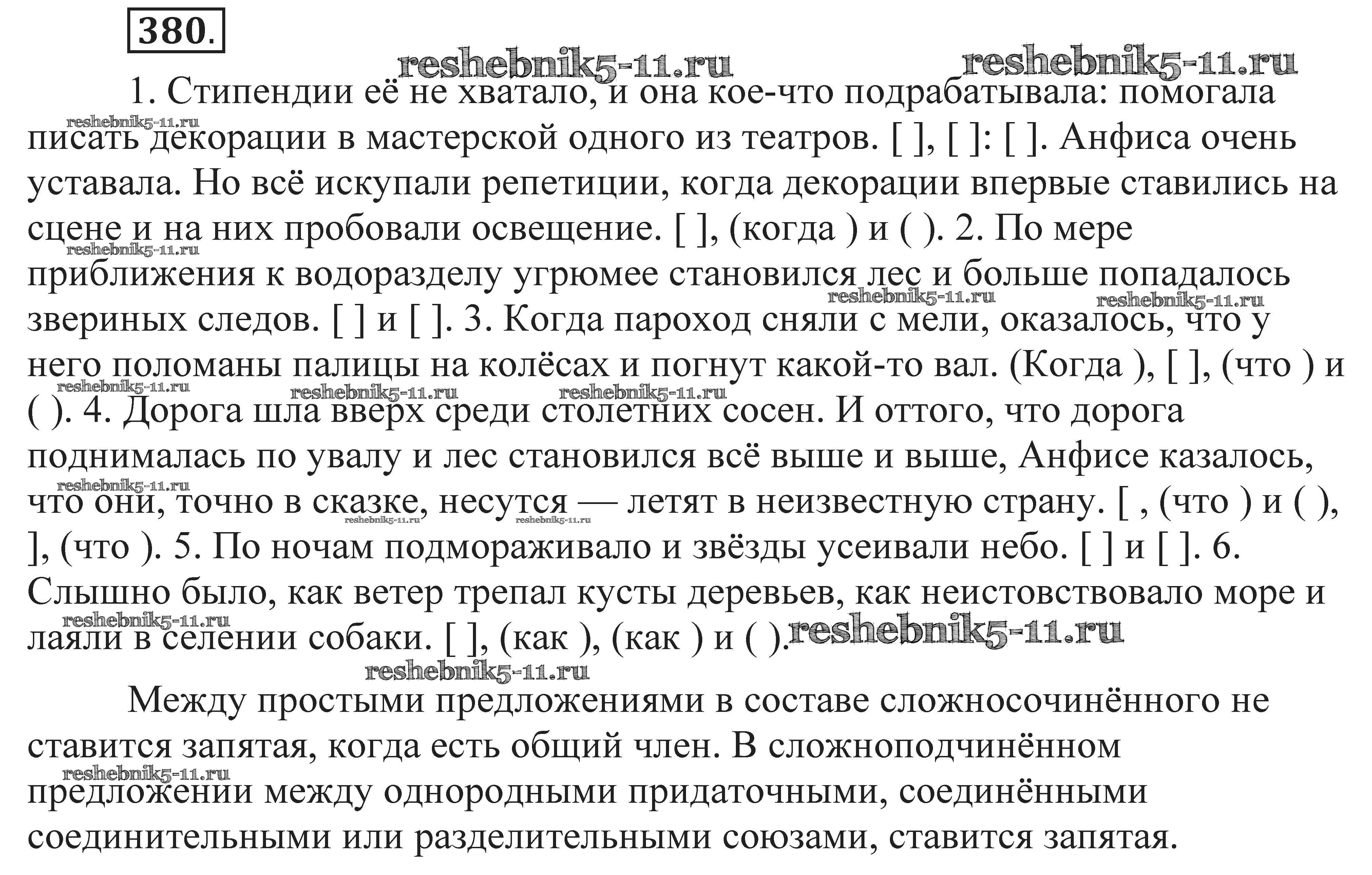 380.

reshebnik5-11.ru reshebnik5-11.ru

1. Стипендии её не хватало, и она кое-что подрабатывала: помогала писать декорации в мастерской одного из театров. [ ], [ ]: [ ]. Анфиса очень уставала. Но всё искупали репетиции, когда декорации впервые ставились на сцене и на них пробовали освещение. [ ], (когда ) и ( ). 2. По мере приближения к водоразделу угрюмее становился лес и больше попадалось звериных следов. [ ] и [ ]. 3. Когда пароход сняли с мели, оказалось, что у него поломаны палицы на колёсах и погнут какой-то вал. (Когда ), [ ], (что ) и ( ). 4. Дорога шла вверх среди столетних сосен. И оттого, что дорога поднималась по увалу и лес становился всё выше и выше, Анфисе казалось, что они, точно в сказке, несутся — летят в неизвестную страну. [ , (что ) и ( ), ], (что ). 5. По ночам подмораживало и звёзды усеивали небо. [ ] и [ ]. 6. Слышно было, как ветер трепал кусты деревьев, как неистовствовало море и лаяли в селении собаки. [ ], (как ), (как ) и ( ).

reshebnik5-11.ru

Между простыми предложениями в составе сложносочинённого не ставится запятая, когда есть общий член. В сложноподчинённом предложении между однородными придаточными, соединёнными соединительными или разделительными союзами, ставится запятая.